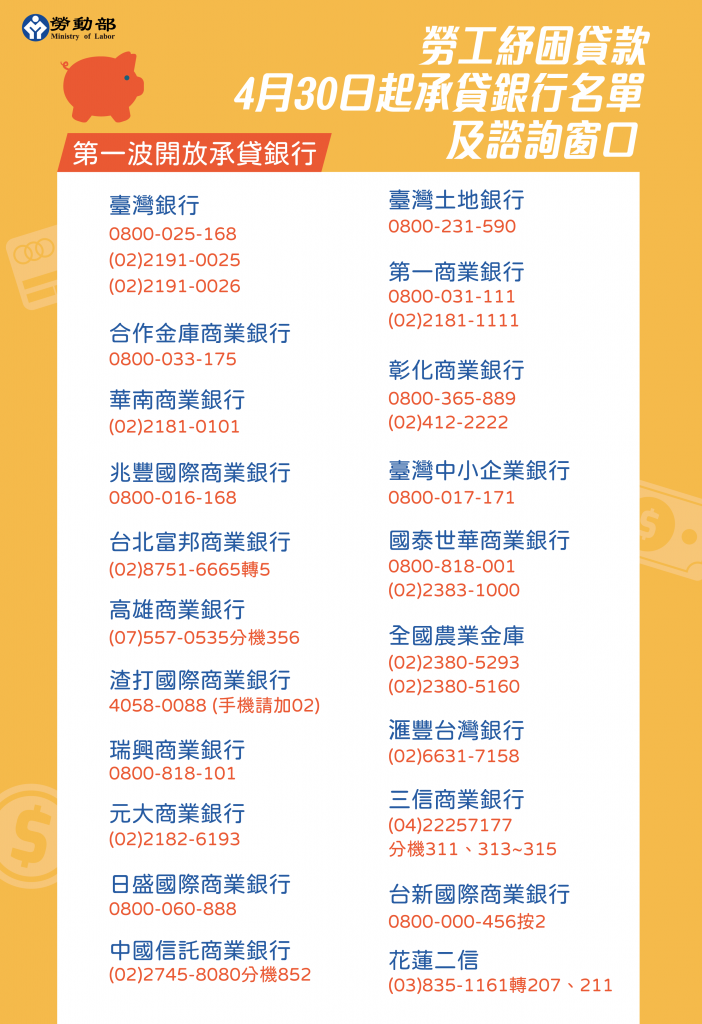 勞動部
Ministry of Labor

勞工紓困貸款
4月30日起承貸銀行名單
及諮詢窗口

第一波開放承貸銀行

臺灣銀行
0800-025-168
(02)2191-0025
(02)2191-0026

合作金庫商業銀行
0800-033-175

華南商業銀行
(02)2181-0101

兆豐國際商業銀行
0800-016-168

台北富邦商業銀行
(02)8751-6665轉5

高雄商業銀行
(07)557-0535分機356

渣打國際商業銀行
4058-0088 (手機請加02)

瑞興商業銀行
0800-818-101

元大商業銀行
(02)2182-6193

日盛國際商業銀行
0800-060-888

中國信託商業銀行
(02)2745-8080分機852

臺灣土地銀行
0800-231-590

第一商業銀行
0800-031-111
(02)2181-1111

彰化商業銀行
0800-365-889
(02)412-2222

臺灣中小企業銀行
0800-017-171

國泰世華商業銀行
0800-818-001
(02)2383-1000

全國農業金庫
(02)2380-5293
(02)2380-5160

滙豐台灣銀行
(02)6631-7158

三信商業銀行
(04)22257177
分機311、313~315

台新國際商業銀行
0800-000-456按2

花蓮二信
(03)835-1161轉207、211